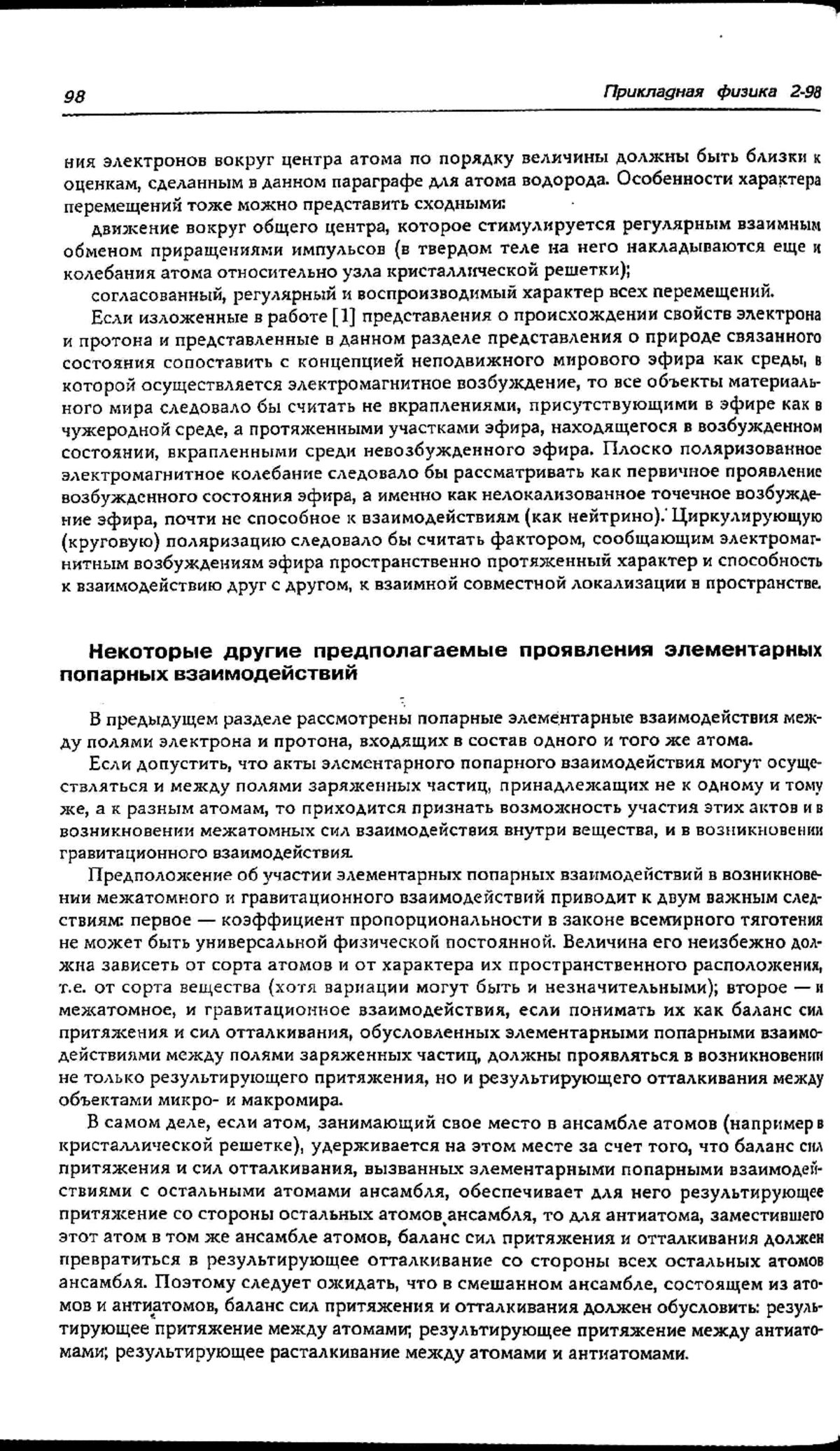 98 Прикладная физика 2-98

ния электронов вокруг центра атома по порядку величины должны быть близки к оценкам, сделанным в данном параграфе для атома водорода. Особенности характера перемещений тоже можно представить сходными:

движение вокруг общего центра, которое стимулируется регулярным взаимным обменом приращениями импульсов (в твердом теле на него накладываются еще и колебания атома относительно узла кристаллической решетки);

согласованный, регулярный и воспроизводимый характер всех перемещений.

Если изложенные в работе [1] представления о происхождении свойств электрона и протона и представленные в данном разделе представления о природе связанного состояния сопоставить с концепцией неподвижного мирового эфира как среды, в которой осуществляется электромагнитное возбуждение, то все объекты материального мира следовало бы считать не вкраплениями, присутствующими в эфире как в чужеродной среде, а протяженными участками эфира, находящегося в возбужденном состоянии, вкрапленными среди невозбужденного эфира. Плоско поляризованное электромагнитное колебание следовало бы рассматривать как первичное проявление возбужденного состояния эфира, а именно как нелокализованное точечное возбуждение эфира, почти не способное к взаимодействиям (как нейтрино). Циркулирующую (круговую) поляризацию следовало бы считать фактором, сообщающим электромагнитным возбуждениям эфира пространственно протяженный характер и способность к взаимодействию друг с другом, к взаимной совместной локализации в пространстве.

Некоторые другие предполагаемые проявления элементарных попарных взаимодействий

В предыдущем разделе рассмотрены попарные элементарные взаимодействия между полями электрона и протона, входящих в состав одного и того же атома.

Если допустить, что акты элементарного попарного взаимодействия могут осуществляться и между полями заряженных частиц, принадлежащих не к одному и тому же, а к разным атомам, то приходится признать возможность участия этих актов и в возникновении межатомных сил взаимодействия внутри вещества, и в возникновении гравитационного взаимодействия.

Предположение об участии элементарных попарных взаимодействий в возникновении межатомного и гравитационного взаимодействий приводит к двум важным следствиям: первое — коэффициент пропорциональности в законе всемирного тяготения не может быть универсальной физической постоянной. Величина его неизбежно должна зависеть от сорта атомов и от характера их пространственного расположения, т.е. от сорта вещества (хотя вариации могут быть и незначительными); второе — и межатомное, и гравитационное взаимодействия, если понимать их как баланс сил притяжения и сил отталкивания, обусловленных элементарными попарными взаимодействиями между полями заряженных частиц, должны проявляться в возникновении не только результирующего притяжения, но и результирующего отталкивания между объектами микро- и макромира.

В самом деле, если атом, занимающий свое место в ансамбле атомов (например в кристаллической решетке), удерживается на этом месте за счет того, что баланс сил притяжения и сил отталкивания, вызванных элементарными попарными взаимодействиями с остальными атомами ансамбля, обеспечивает для него результирующее притяжение со стороны остальных атомов ансамбля, то для антиатома, заместившего этот атом в том же ансамбле атомов, баланс сил притяжения и отталкивания должен превратиться в результирующее отталкивание со стороны всех остальных атомов ансамбля. Поэтому следует ожидать, что в смешанном ансамбле, состоящем из атомов и антиатомов, баланс сил притяжения и отталкивания должен обусловить: результирующее притяжение между атомами; результирующее притяжение между антиатомами; результирующее расталкивание между атомами и антиатомами.